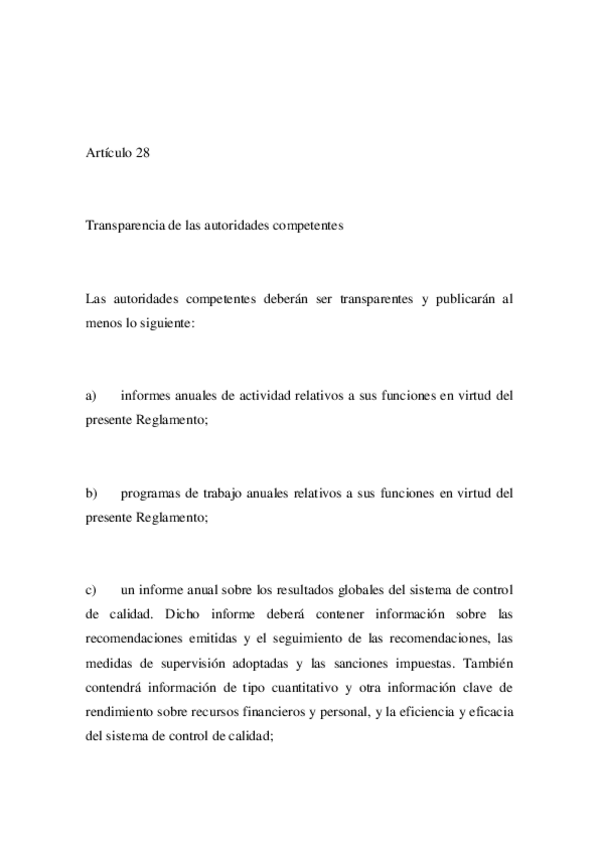 Artículo 28

Transparencia de las autoridades competentes

Las autoridades competentes deberán ser transparentes y publicarán al menos lo siguiente:

a) informes anuales de actividad relativos a sus funciones en virtud del presente Reglamento;

b) programas de trabajo anuales relativos a sus funciones en virtud del presente Reglamento;

c) un informe anual sobre los resultados globales del sistema de control de calidad. Dicho informe deberá contener información sobre las recomendaciones emitidas y el seguimiento de las recomendaciones, las medidas de supervisión adoptadas y las sanciones impuestas. También contendrá información de tipo cuantitativo y otra información clave de rendimiento sobre recursos financieros y personal, y la eficiencia y eficacia del sistema de control de calidad;